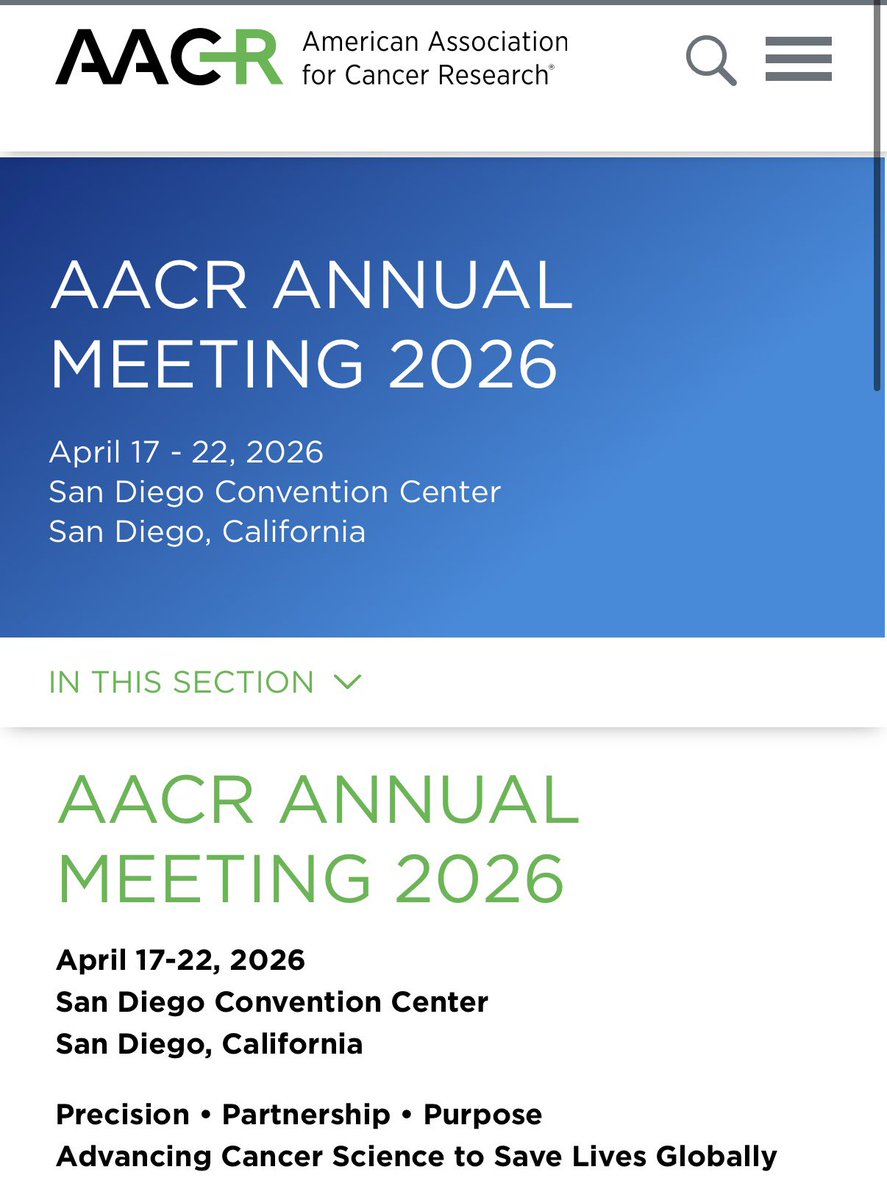 AACR American Association for Cancer Research®

AACR ANNUAL MEETING 2026

April 17 - 22, 2026
San Diego Convention Center
San Diego, California

IN THIS SECTION

AACR ANNUAL MEETING 2026

April 17-22, 2026
San Diego Convention Center
San Diego, California

Precision • Partnership • Purpose
Advancing Cancer Science to Save Lives Globally